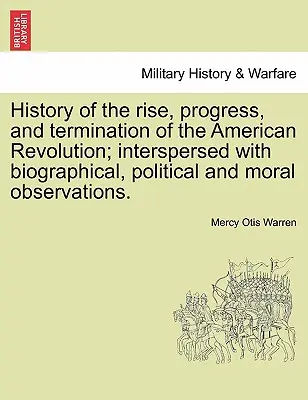 BRITISH LIBRARY

Military History & Warfare

History of the rise, progress, and termination of the American Revolution; interspersed with biographical, political and moral observations.

Mercy Otis Warren